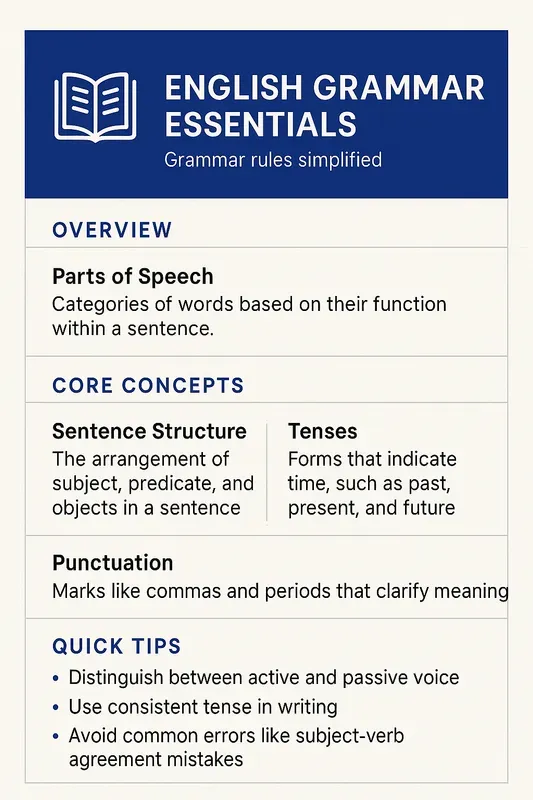 ENGLISH GRAMMAR ESSENTIALS

Grammar rules simplified

OVERVIEW

Parts of Speech

Categories of words based on their function within a sentence.

CORE CONCEPTS

Sentence Structure

The arrangement of subject, predicate, and objects in a sentence

Tenses

Forms that indicate time, such as past, present, and future

Punctuation

Marks like commas and periods that clarify meaning

QUICK TIPS

• Distinguish between active and passive voice
• Use consistent tense in writing
• Avoid common errors like subject-verb agreement mistakes